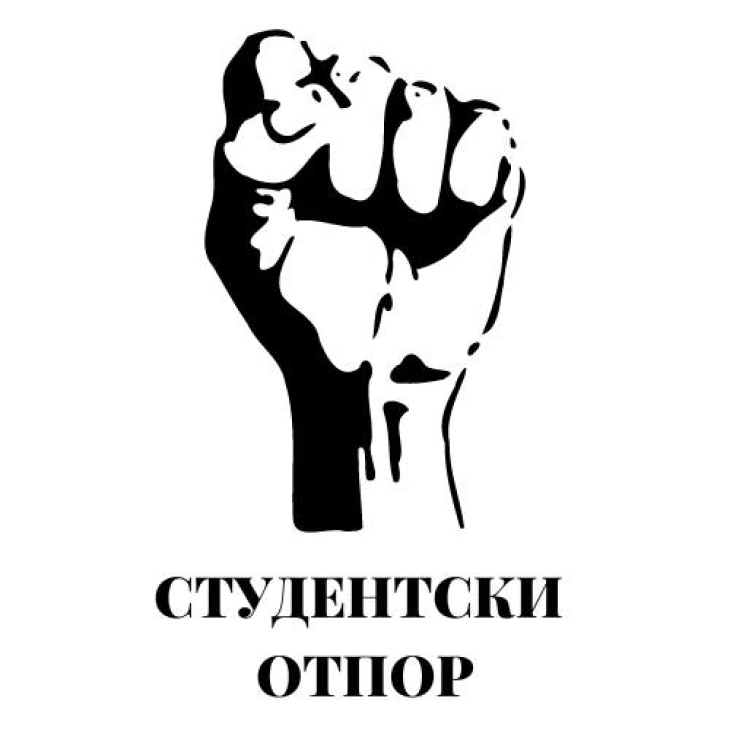 СТУДЕНТСКИ
ОТПОР